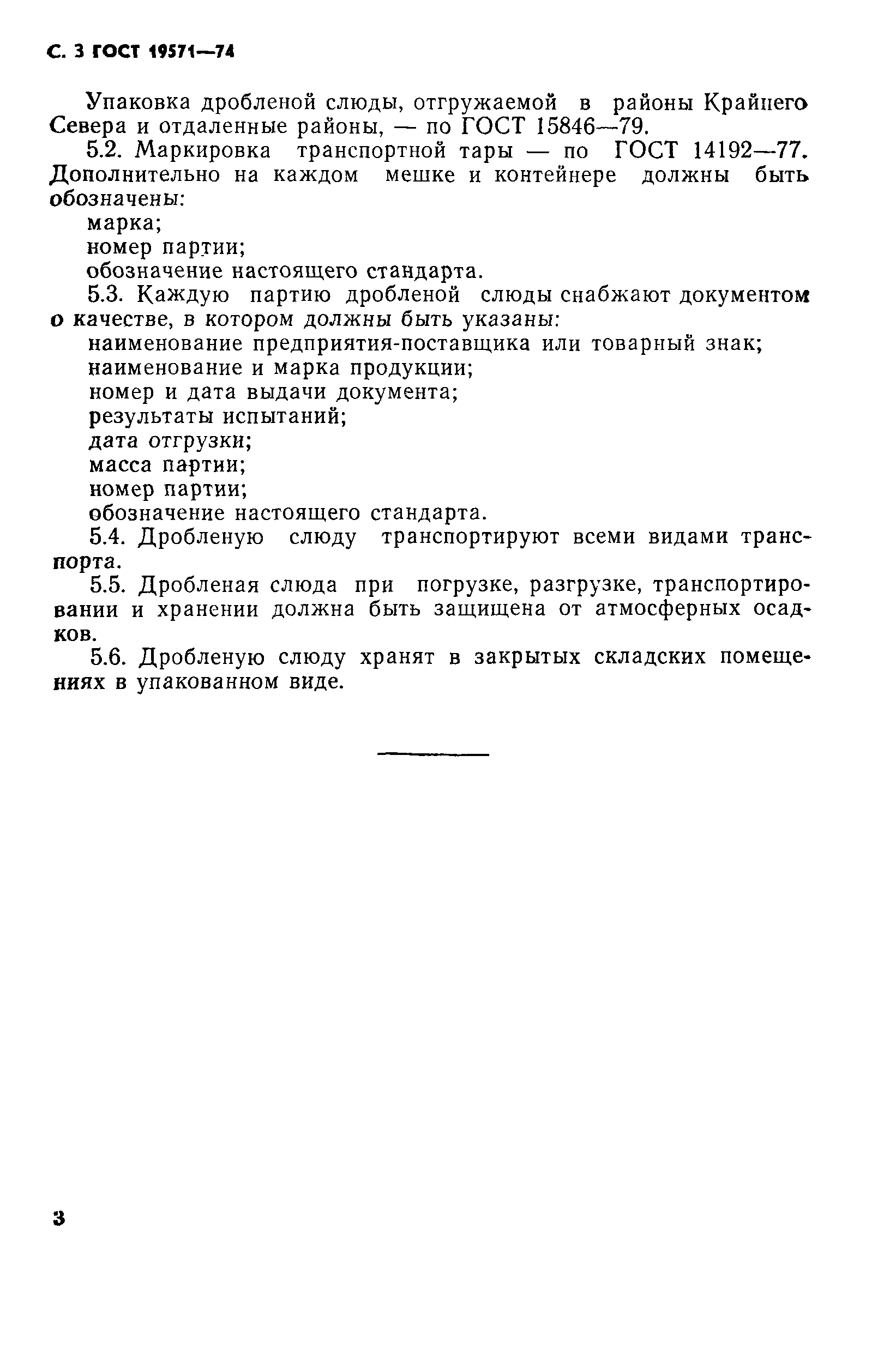 С. 3 ГОСТ 19571—74

Упаковка дробленой слюды, отгружаемой в районы Крайнего Севера и отдаленные районы, — по ГОСТ 15846—79.

5.2. Маркировка транспортной тары — по ГОСТ 14192—77. Дополнительно на каждом мешке и контейнере должны быть обозначены:

марка;

номер партии;

обозначение настоящего стандарта.

5.3. Каждую партию дробленой слюды снабжают документом о качестве, в котором должны быть указаны:

наименование предприятия-поставщика или товарный знак;

наименование и марка продукции;

номер и дата выдачи документа;

результаты испытаний;

дата отгрузки;

масса партии;

номер партии;

обозначение настоящего стандарта.

5.4. Дробленую слюду транспортируют всеми видами транспорта.

5.5. Дробленая слюда при погрузке, разгрузке, транспортировании и хранении должна быть защищена от атмосферных осадков.

5.6. Дробленую слюду хранят в закрытых складских помещениях в упакованном виде.

3